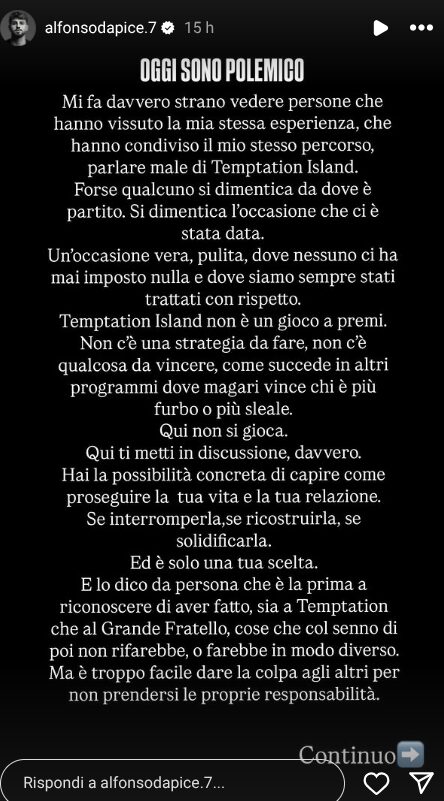 alfonsodapice.7 15 h

OGGI SONO POLEMICO

Mi fa davvero strano vedere persone che hanno vissuto la mia stessa esperienza, che hanno condiviso il mio stesso percorso, parlare male di Temptation Island.
Forse qualcuno si dimentica da dove è partito. Si dimentica l'occasione che ci è stata data.
Un'occasione vera, pulita, dove nessuno ci ha mai imposto nulla e dove siamo sempre stati trattati con rispetto.
Temptation Island non è un gioco a premi.
Non c'è una strategia da fare, non c'è qualcosa da vincere, come succede in altri programmi dove magari vince chi è più furbo o più sleale.
Qui non si gioca.
Qui ti metti in discussione, davvero.
Hai la possibilità concreta di capire come proseguire la tua vita e la tua relazione.
Se interromperla,se ricostruirla, se solidificarla.
Ed è solo una tua scelta.
E lo dico da persona che è la prima a riconoscere di aver fatto, sia a Temptation che al Grande Fratello, cose che col senno di poi non rifarebbe, o farebbe in modo diverso.
Ma è troppo facile dare la colpa agli altri per non prendersi le proprie responsabilità.

Continuo➡️

Rispondi a alfonsodapice.7...